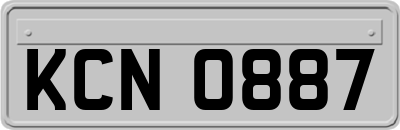 KCN 0887